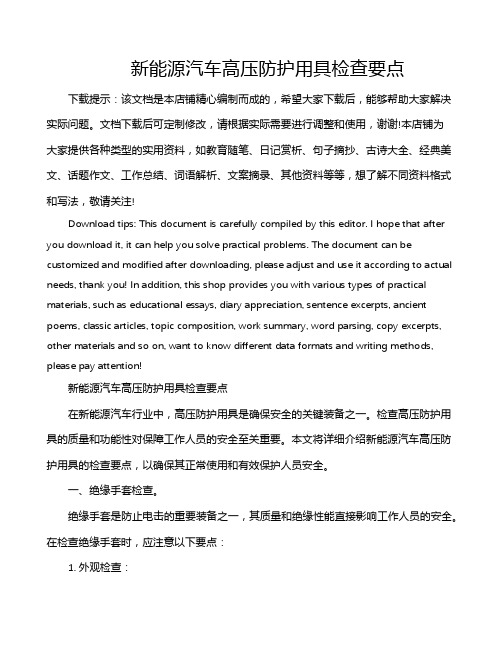 新能源汽车高压防护用具检查要点

下载提示：该文档是本店铺精心编制而成的，希望大家下载后，能够帮助大家解决实际问题。文档下载后可定制修改，请根据实际需要进行调整和使用，谢谢!本店铺为大家提供各种类型的实用资料，如教育随笔、日记赏析、句子摘抄、古诗大全、经典美文、话题作文、工作总结、词语解析、文案摘录、其他资料等等，想了解不同资料格式和写法，敬请关注!

Download tips: This document is carefully compiled by this editor. I hope that after you download it, it can help you solve practical problems. The document can be customized and modified after downloading, please adjust and use it according to actual needs, thank you! In addition, this shop provides you with various types of practical materials, such as educational essays, diary appreciation, sentence excerpts, ancient poems, classic articles, topic composition, work summary, word parsing, copy excerpts, other materials and so on, want to know different data formats and writing methods, please pay attention!

新能源汽车高压防护用具检查要点

在新能源汽车行业中，高压防护用具是确保安全的关键装备之一。检查高压防护用具的质量和功能性对保障工作人员的安全至关重要。本文将详细介绍新能源汽车高压防护用具的检查要点，以确保其正常使用和有效保护人员安全。

一、绝缘手套检查。

绝缘手套是防止电击的重要装备之一，其质量和绝缘性能直接影响工作人员的安全。在检查绝缘手套时，应注意以下要点：

1. 外观检查：